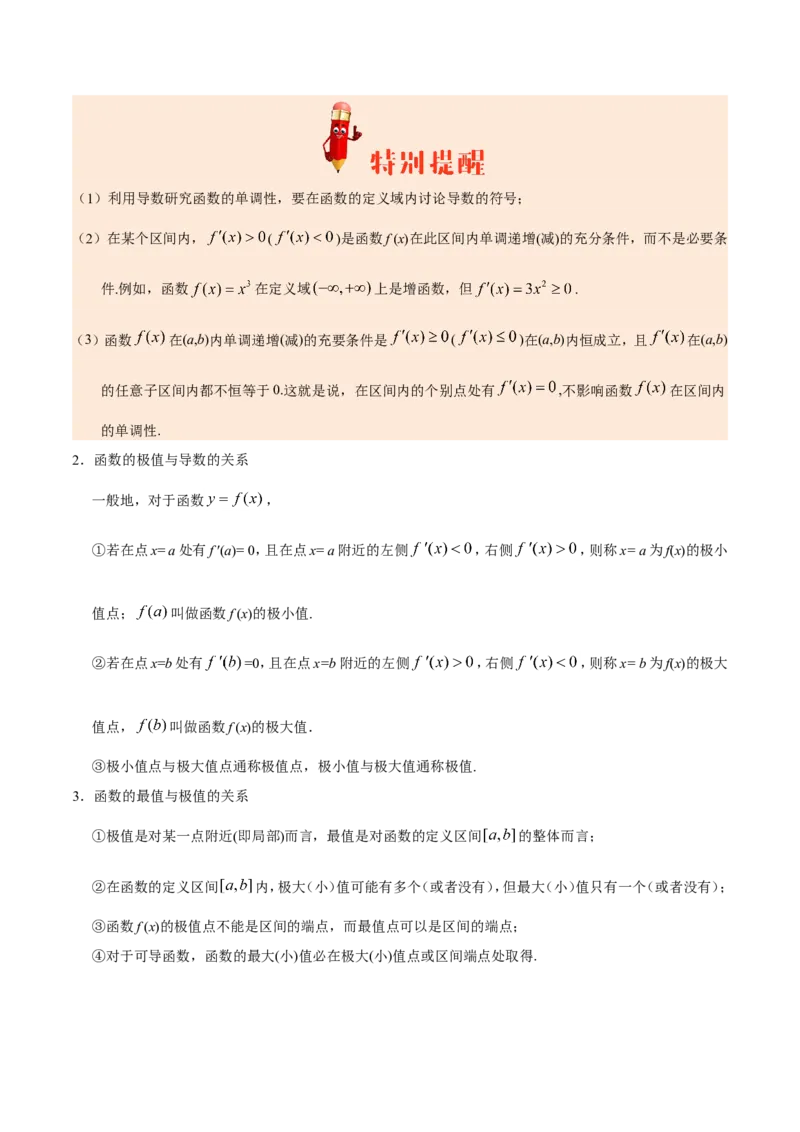 特别提醒

（1）利用导数研究函数的单调性，要在函数的定义域内讨论导数的符号；

（2）在某个区间内，$f'(x)>0$（$f'(x)<0$）是函数$f(x)$在此区间内单调递增(减)的充分条件，而不是必要条件.例如，函数$f(x)=x^3$在定义域$(-\infty,+\infty)$上是增函数，但$f'(x)=3x^2\geq 0$.

（3）函数$f(x)$在$(a,b)$内单调递增(减)的充要条件是$f'(x)\geq 0$（$f'(x)\leq 0$）在$(a,b)$内恒成立，且$f'(x)$在$(a,b)$的任意子区间内都不恒等于0.这就是说，在区间内的个别点处有$f'(x)=0$,不影响函数$f(x)$在区间内的单调性.

2．函数的极值与导数的关系

一般地，对于函数$y=f(x)$，

①若在点$x=a$处有$f'(a)=0$，且在点$x=a$附近的左侧$f'(x)<0$，右侧$f'(x)>0$，则称$x=a$为$f(x)$的极小值点；$f(a)$叫做函数$f(x)$的极小值.

②若在点$x=b$处有$f'(b)=0$，且在点$x=b$附近的左侧$f'(x)>0$，右侧$f'(x)<0$，则称$x=b$为$f(x)$的极大值点，$f(b)$叫做函数$f(x)$的极大值.

③极小值点与极大值点通称极值点，极小值与极大值通称极值.

3．函数的最值与极值的关系

①极值是对某一点附近(即局部)而言，最值是对函数的定义区间$[a,b]$的整体而言；

②在函数的定义区间$[a,b]$内，极大（小）值可能有多个（或者没有），但最大（小）值只有一个（或者没有）；

③函数$f(x)$的极值点不能是区间的端点，而最值点可以是区间的端点；

④对于可导函数，函数的最大(小)值必在极大(小)值点或区间端点处取得.